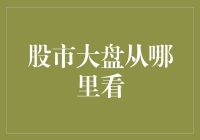 股市大盘从哪里看